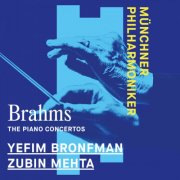 MÜNCHNER PHILHARMONIKER

Brahms
THE PIANO CONCERTOS

YEFIM BRONFMAN
ZUBIN MEHTA